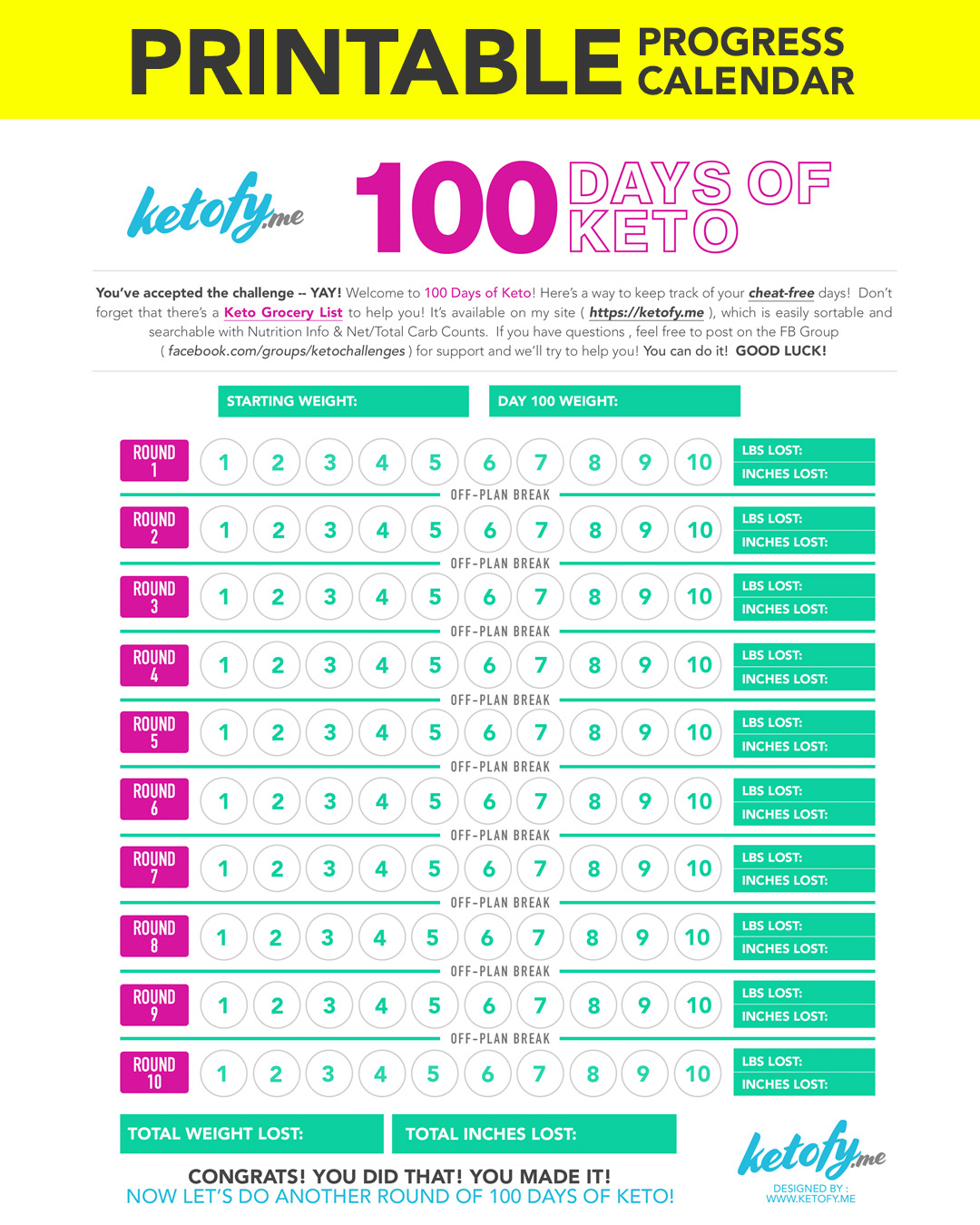 PRINTABLE PROGRESS CALENDAR

ketofy.me

100 DAYS OF KETO

You've accepted the challenge -- YAY! Welcome to 100 Days of Keto! Here's a way to keep track of your cheat-free days! Don't forget that there's a Keto Grocery List to help you! It's available on my site ( https://ketofy.me ), which is easily sortable and searchable with Nutrition Info & Net/Total Carb Counts. If you have questions , feel free to post on the FB Group ( facebook.com/groups/ketochallenges ) for support and we'll try to help you! You can do it! GOOD LUCK!

STARTING WEIGHT:

DAY 100 WEIGHT:

ROUND 1
1 2 3 4 5 6 7 8 9 10
LBS LOST:
INCHES LOST:

OFF-PLAN BREAK

ROUND 2
1 2 3 4 5 6 7 8 9 10
LBS LOST:
INCHES LOST:

OFF-PLAN BREAK

ROUND 3
1 2 3 4 5 6 7 8 9 10
LBS LOST:
INCHES LOST:

OFF-PLAN BREAK

ROUND 4
1 2 3 4 5 6 7 8 9 10
LBS LOST:
INCHES LOST:

OFF-PLAN BREAK

ROUND 5
1 2 3 4 5 6 7 8 9 10
LBS LOST:
INCHES LOST:

OFF-PLAN BREAK

ROUND 6
1 2 3 4 5 6 7 8 9 10
LBS LOST:
INCHES LOST:

OFF-PLAN BREAK

ROUND 7
1 2 3 4 5 6 7 8 9 10
LBS LOST:
INCHES LOST:

OFF-PLAN BREAK

ROUND 8
1 2 3 4 5 6 7 8 9 10
LBS LOST:
INCHES LOST:

OFF-PLAN BREAK

ROUND 9
1 2 3 4 5 6 7 8 9 10
LBS LOST:
INCHES LOST:

OFF-PLAN BREAK

ROUND 10
1 2 3 4 5 6 7 8 9 10
LBS LOST:
INCHES LOST:

TOTAL WEIGHT LOST:

TOTAL INCHES LOST:

CONGRATS! YOU DID THAT! YOU MADE IT!
NOW LET'S DO ANOTHER ROUND OF 100 DAYS OF KETO!

ketofy.me
DESIGNED BY :
WWW.KETOFY.ME